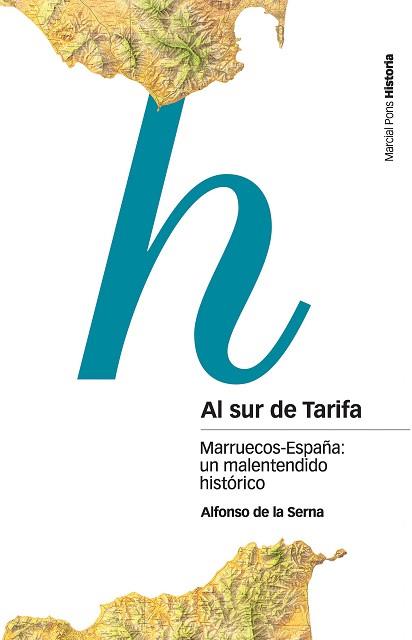 Marcial Pons Historia

h

Al sur de Tarifa

Marruecos-España: un malentendido histórico

Alfonso de la Serna